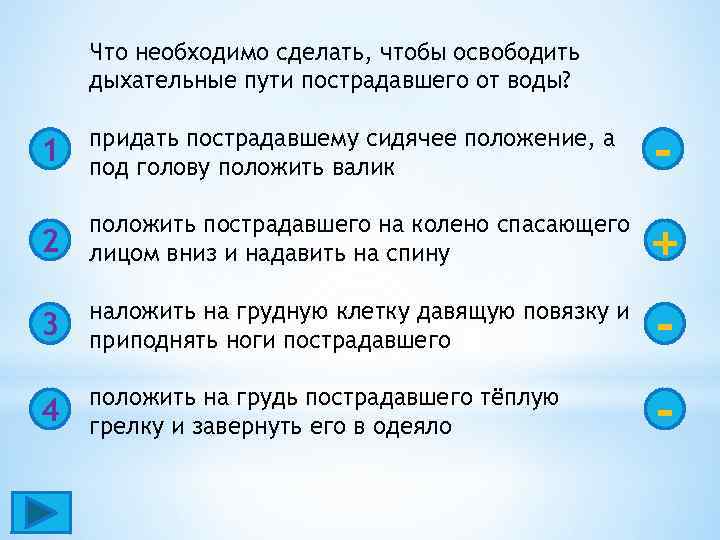 Что необходимо сделать, чтобы освободить дыхательные пути пострадавшего от воды?

1 придать пострадавшему сидячее положение, а под голову положить валик -

2 положить пострадавшего на колено спасающего лицом вниз и надавить на спину +

3 наложить на грудную клетку давящую повязку и приподнять ноги пострадавшего -

4 положить на грудь пострадавшего тёплую грелку и завернуть его в одеяло -